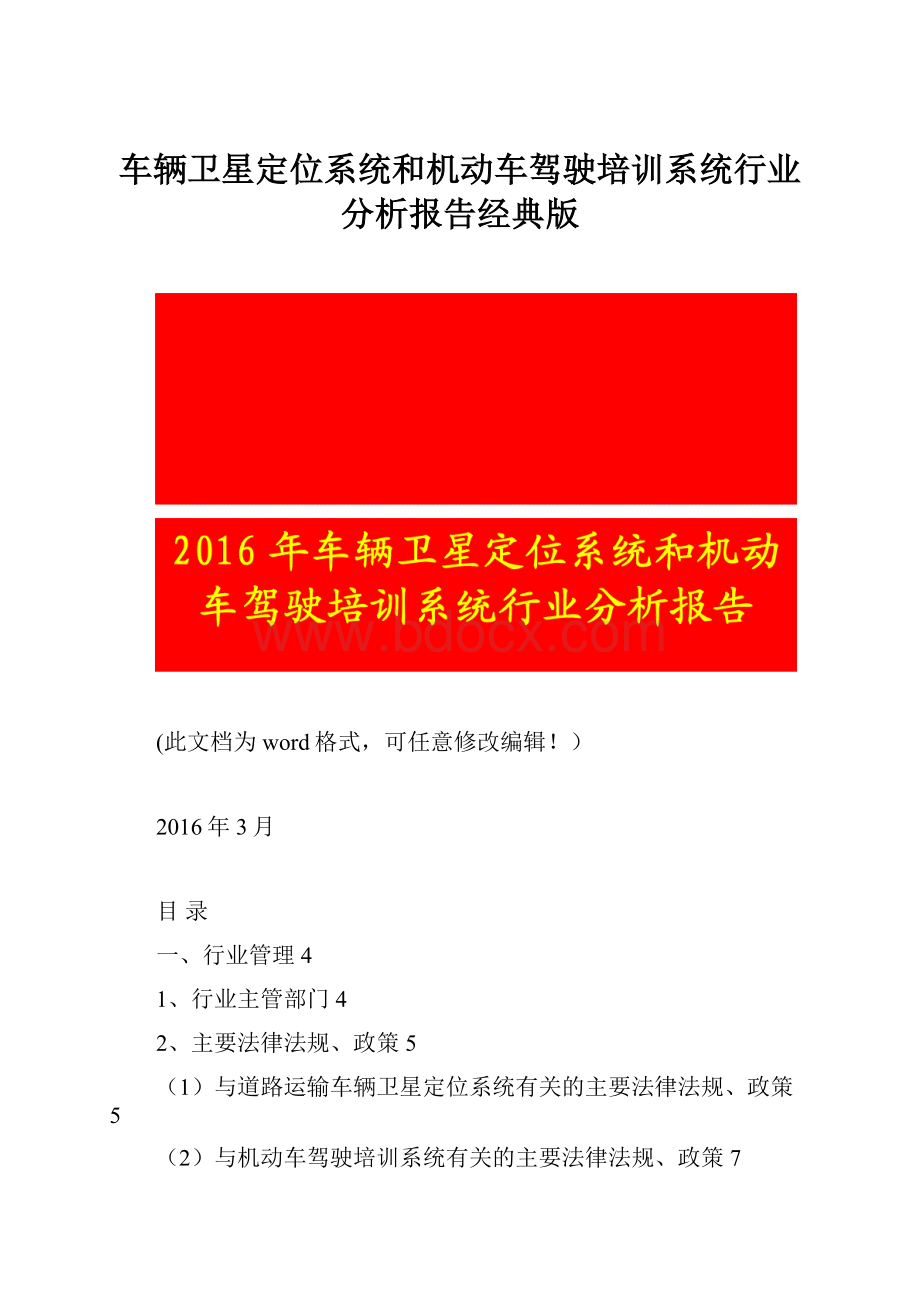 车辆卫星定位系统和机动车驾驶培训系统行业分析报告经典版

2016年车辆卫星定位系统和机动车驾驶培训系统行业分析报告

www.bdocx.com

(此文档为word格式，可任意修改编辑！）

2016年3月

目 录

一、行业管理 4

1、行业主管部门 4

2、主要法律法规、政策 5

（1）与道路运输车辆卫星定位系统有关的主要法律法规、政策 5

（2）与机动车驾驶培训系统有关的主要法律法规、政策 7